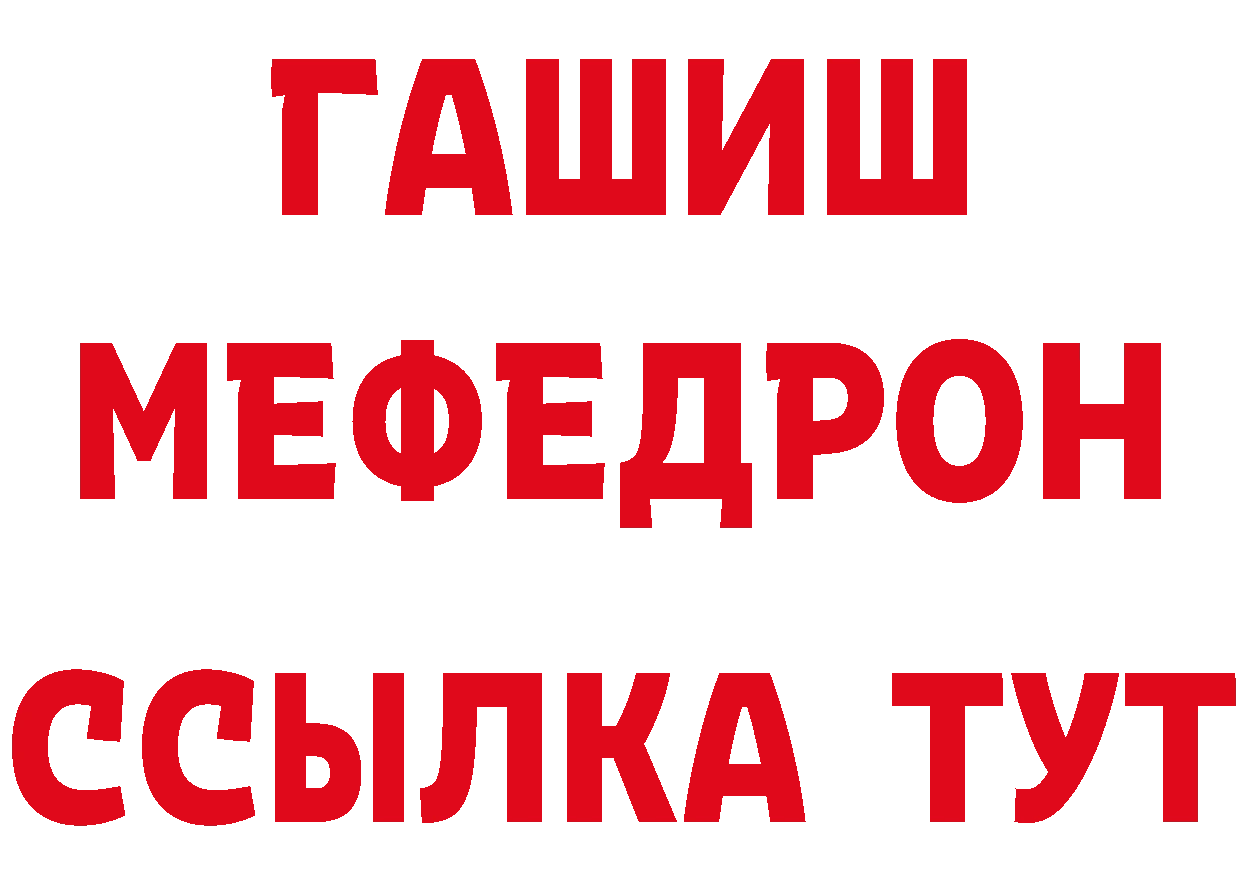 ГАШИШ
МЕФЕДРОН
ССЫЛКА ТУТ